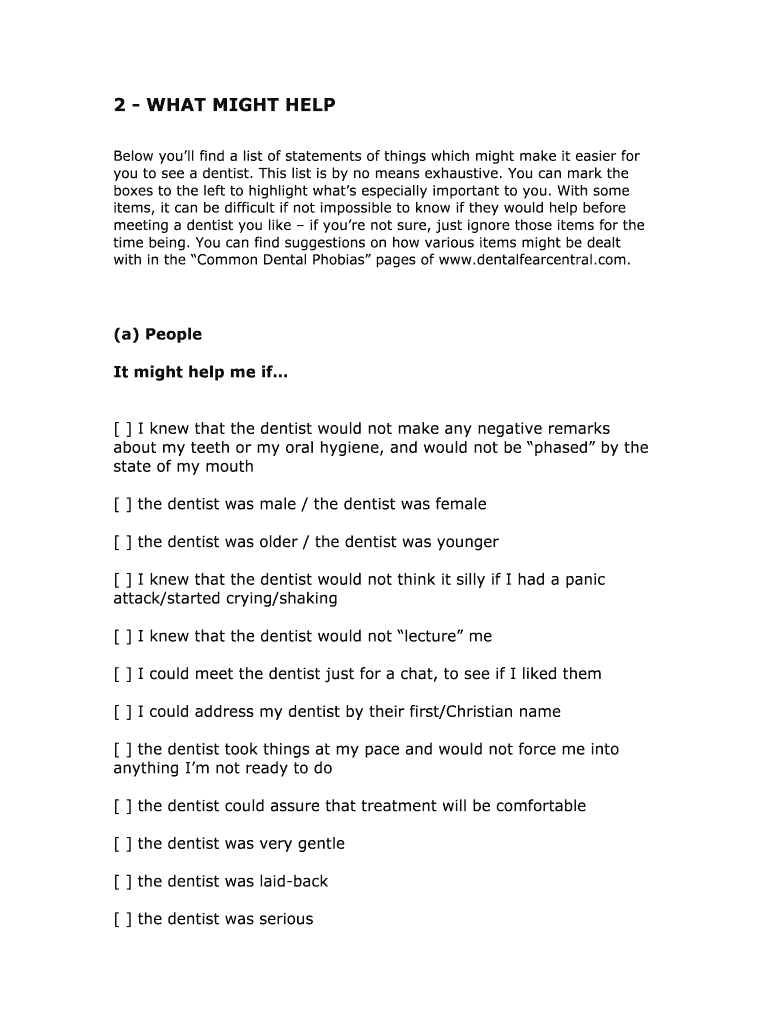 2 - WHAT MIGHT HELP

Below you'll find a list of statements of things which might make it easier for you to see a dentist. This list is by no means exhaustive. You can mark the boxes to the left to highlight what's especially important to you. With some items, it can be difficult if not impossible to know if they would help before meeting a dentist you like – if you're not sure, just ignore those items for the time being. You can find suggestions on how various items might be dealt with in the "Common Dental Phobias" pages of www.dentalfearcentral.com.

(a) People

It might help me if…

[ ] I knew that the dentist would not make any negative remarks about my teeth or my oral hygiene, and would not be "phased" by the state of my mouth

[ ] the dentist was male / the dentist was female

[ ] the dentist was older / the dentist was younger

[ ] I knew that the dentist would not think it silly if I had a panic attack/started crying/shaking

[ ] I knew that the dentist would not "lecture" me

[ ] I could meet the dentist just for a chat, to see if I liked them

[ ] I could address my dentist by their first/Christian name

[ ] the dentist took things at my pace and would not force me into anything I'm not ready to do

[ ] the dentist could assure that treatment will be comfortable

[ ] the dentist was very gentle

[ ] the dentist was laid-back

[ ] the dentist was serious